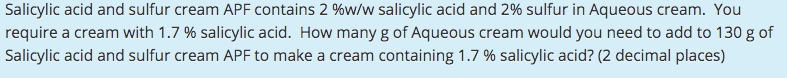 Salicylic acid and sulfur cream APF contains 2 %w/w salicylic acid and 2% sulfur in Aqueous cream. You require a cream with 1.7 % salicylic acid. How many g of Aqueous cream would you need to add to 130 g of Salicylic acid and sulfur cream APF to make a cream containing 1.7 % salicylic acid? (2 decimal places)